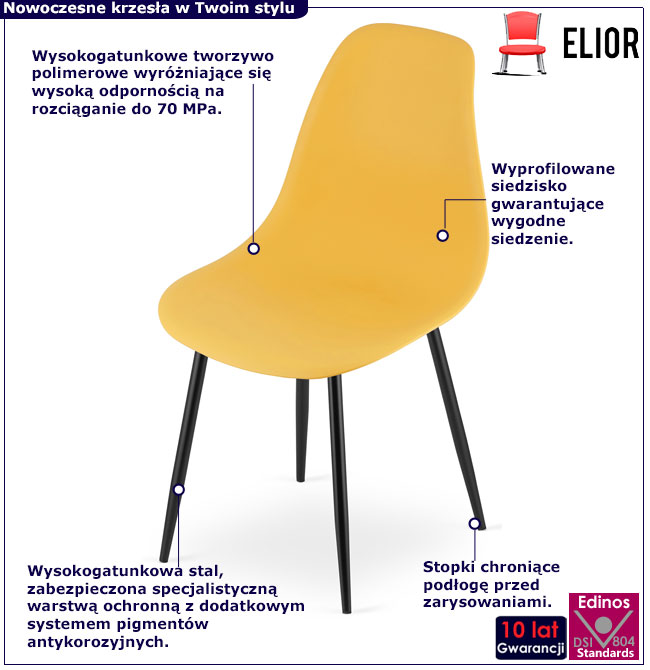 Nowoczesne krzesła w Twoim stylu

ELIOR

Wysokogatunkowe tworzywo polimerowe wyróżniające się wysoką odpornością na rozciąganie do 70 MPa.

Wyprofilowane siedzisko gwarantujące wygodne siedzenie.

Wysokogatunkowa stal, zabezpieczona specjalistyczną warstwą ochronną z dodatkowym systemem pigmentów antykorozyjnych.

Stopki chroniące podłogę przed zarysowaniami.

10 lat
Gwarancji

Edinos
DSI 804
Standards